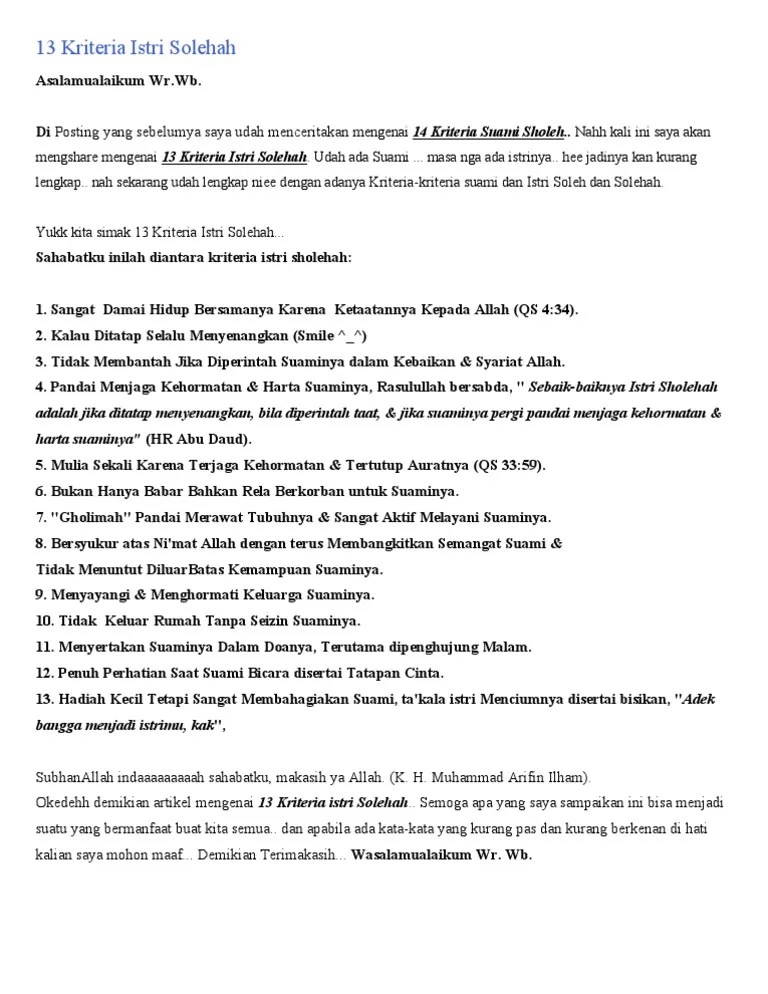 13 Kriteria Istri Solehah

Asalamualaikum Wr.Wb.

Di Posting yang sebelumya saya udah menceritakan mengenai 14 Kriteria Suami Sholeh.. Nahh kali ini saya akan mengshare mengenai 13 Kriteria Istri Solehah. Udah ada Suami ... masa nga ada istrinya.. hee jadinya kan kurang lengkap.. nah sekarang udah lengkap niee dengan adanya Kriteria-kriteria suami dan Istri Soleh dan Solehah.

Yukk kita simak 13 Kriteria Istri Solehah...
Sahabatku inilah diantara kriteria istri sholehah:

1. Sangat Damai Hidup Bersamanya Karena Ketaatannya Kepada Allah (QS 4:34).
2. Kalau Ditatap Selalu Menyenangkan (Smile ^_^)
3. Tidak Membantah Jika Diperintah Suaminya dalam Kebaikan & Syariat Allah.
4. Pandai Menjaga Kehormatan & Harta Suaminya, Rasulullah bersabda, " Sebaik-baiknya Istri Sholehah adalah jika ditatap menyenangkan, bila diperintah taat, & jika suaminya pergi pandai menjaga kehormatan & harta suaminya" (HR Abu Daud).
5. Mulia Sekali Karena Terjaga Kehormatan & Tertutup Auratnya (QS 33:59).
6. Bukan Hanya Babar Bahkan Rela Berkorban untuk Suaminya.
7. "Gholimah" Pandai Merawat Tubuhnya & Sangat Aktif Melayani Suaminya.
8. Bersyukur atas Ni'mat Allah dengan terus Membangkitkan Semangat Suami &
Tidak Menuntut DiluarBatas Kemampuan Suaminya.
9. Menyayangi & Menghormati Keluarga Suaminya.
10. Tidak Keluar Rumah Tanpa Seizin Suaminya.
11. Menyertakan Suaminya Dalam Doanya, Terutama dipenghujung Malam.
12. Penuh Perhatian Saat Suami Bicara disertai Tatapan Cinta.
13. Hadiah Kecil Tetapi Sangat Membahagiakan Suami, ta'kala istri Menciumnya disertai bisikan, "Adek bangga menjadi istrimu, kak",

SubhanAllah indaaaaaaaaah sahabatku, makasih ya Allah. (K. H. Muhammad Arifin Ilham).
Okedehh demikian artikel mengenai 13 Kriteria istri Solehah.. Semoga apa yang saya sampaikan ini bisa menjadi suatu yang bermanfaat buat kita semua.. dan apabila ada kata-kata yang kurang pas dan kurang berkenan di hati kalian saya mohon maaf... Demikian Terimakasih... Wasalamualaikum Wr. Wb.